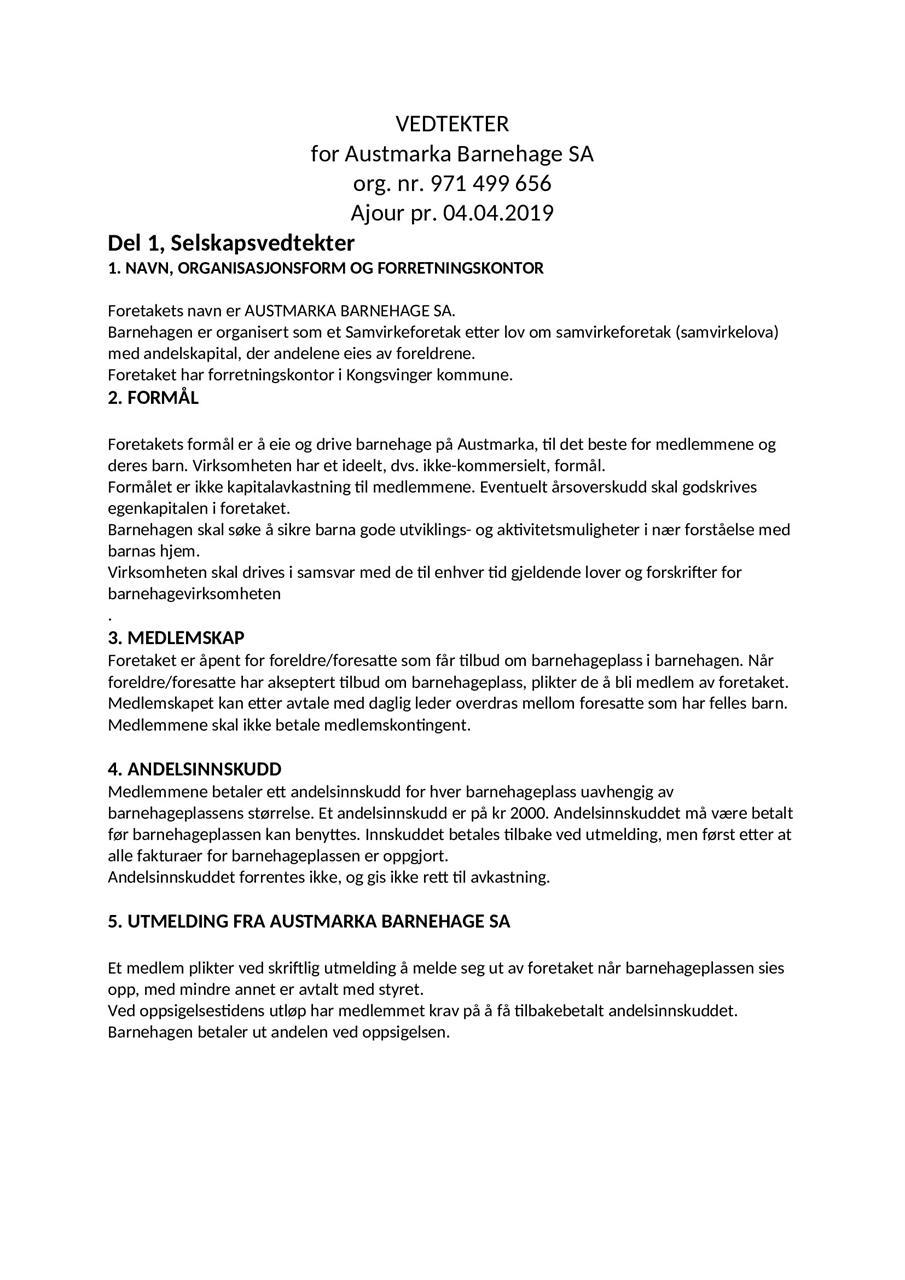 VEDTEKTER
for Austmarka Barnehage SA
org. nr. 971 499 656
Ajour pr. 04.04.2019

Del 1, Selskapsvedtekter
1. NAVN, ORGANISASJONSFORM OG FORRETNINGSKONTOR

Foretakets navn er AUSTMARKA BARNEHAGE SA.
Barnehagen er organisert som et Samvirkeforetak etter lov om samvirkeforetak (samvirkelova) med andelskapital, der andelene eies av foreldrene.
Foretaket har forretningskontor i Kongsvinger kommune.

2. FORMÅL

Foretakets formål er å eie og drive barnehage på Austmarka, til det beste for medlemmene og deres barn. Virksomheten har et ideelt, dvs. ikke-kommersielt, formål.
Formålet er ikke kapitalavkastning til medlemmene. Eventuelt årsoverskudd skal godskrives egenkapitalen i foretaket.
Barnehagen skal søke å sikre barna gode utviklings- og aktivitetsmuligheter i nær forståelse med barnas hjem.
Virksomheten skal drives i samsvar med de til enhver tid gjeldende lover og forskrifter for barnehagevirksomheten
.

3. MEDLEMSKAP
Foretaket er åpent for foreldre/foresatte som får tilbud om barnehageplass i barnehagen. Når foreldre/foresatte har akseptert tilbud om barnehageplass, plikter de å bli medlem av foretaket. Medlemskapet kan etter avtale med daglig leder overdras mellom foresatte som har felles barn. Medlemmene skal ikke betale medlemskontingent.

4. ANDELSINNSKUDD
Medlemmene betaler ett andelsinnskudd for hver barnehageplass uavhengig av barnehageplassens størrelse. Et andelsinnskudd er på kr 2000. Andelsinnskuddet må være betalt før barnehageplassen kan benyttes. Innskuddet betales tilbake ved utmelding, men først etter at alle fakturaer for barnehageplassen er oppgjort.
Andelsinnskuddet forrentes ikke, og gis ikke rett til avkastning.

5. UTMELDING FRA AUSTMARKA BARNEHAGE SA

Et medlem plikter ved skriftlig utmelding å melde seg ut av foretaket når barnehageplassen sies opp, med mindre annet er avtalt med styret.
Ved oppsigelsestidens utløp har medlemmet krav på å få tilbakebetalt andelsinnskuddet.
Barnehagen betaler ut andelen ved oppsigelsen.